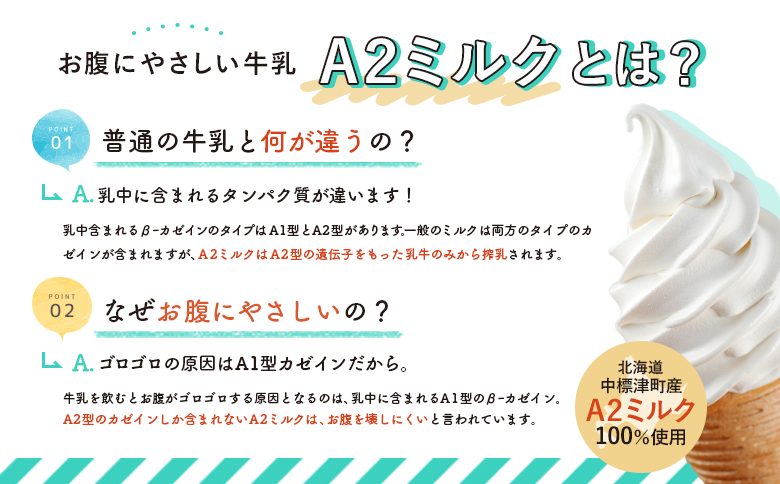 お腹にやさしい牛乳 A2ミルクとは？

POINT 01

普通の牛乳と何が違うの？

A. 乳中に含まれるタンパク質が違います！

乳中含まれるβ-カゼインのタイプはA1型とA2型があります。一般のミルクは両方のタイプのカゼインが含まれますが、A2ミルクはA2型の遺伝子をもった乳牛のみから搾乳されます。

POINT 02

なぜお腹にやさしいの？

A. ゴロゴロの原因はA1型カゼインだから。

牛乳を飲むとお腹がゴロゴロする原因となるのは、乳中に含まれるA1型のβ-カゼイン。A2型のカゼインしか含まれないA2ミルクは、お腹を壊しにくいと言われています。

北海道
中標津町産
A2ミルク
100%使用